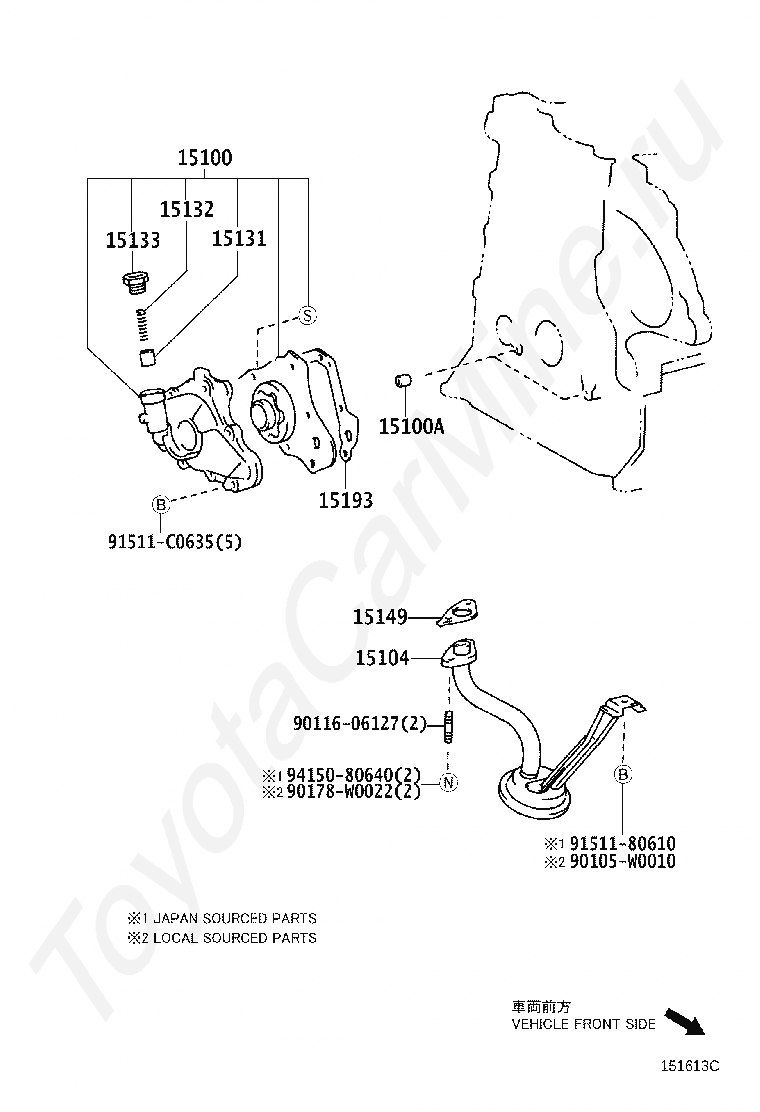 15100
15132
15133
15131
S
15100A
15193
B
91511-C0635(5)
15149
15104
90116-06127(2)
※1 94150-80640(2)
※2 90178-W0022(2)
N
B
※1 91511-80610
※2 90105-W0010
※1 JAPAN SOURCED PARTS
※2 LOCAL SOURCED PARTS
車両前方
VEHICLE FRONT SIDE
151613C
ToyotaCarMine.ru